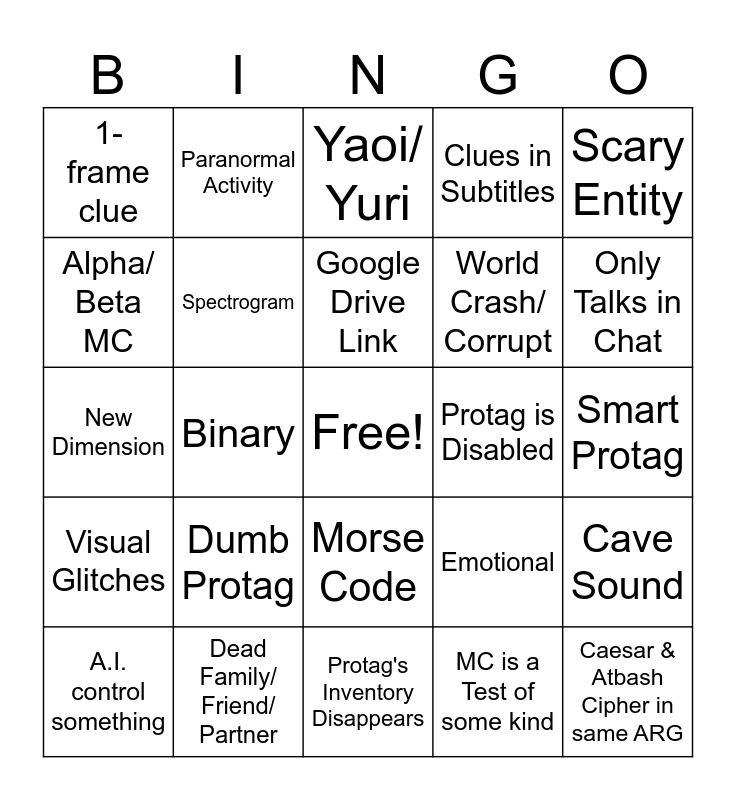 | B | I | N | G | O |
|---|---|---|---|---|
| 1-frame clue | Paranormal Activity | Yaoi/ Yuri | Clues in Subtitles | Scary Entity |
| Alpha/ Beta MC | Spectrogram | Google Drive Link | World Crash/ Corrupt | Only Talks in Chat |
| New Dimension | Binary | Free! | Protag is Disabled | Smart Protag |
| Visual Glitches | Dumb Protag | Morse Code | Emotional | Cave Sound |
| A.I. control something | Dead Family/ Friend/ Partner | Protag's Inventory Disappears | MC is a Test of some kind | Caesar & Atbash Cipher in same ARG |